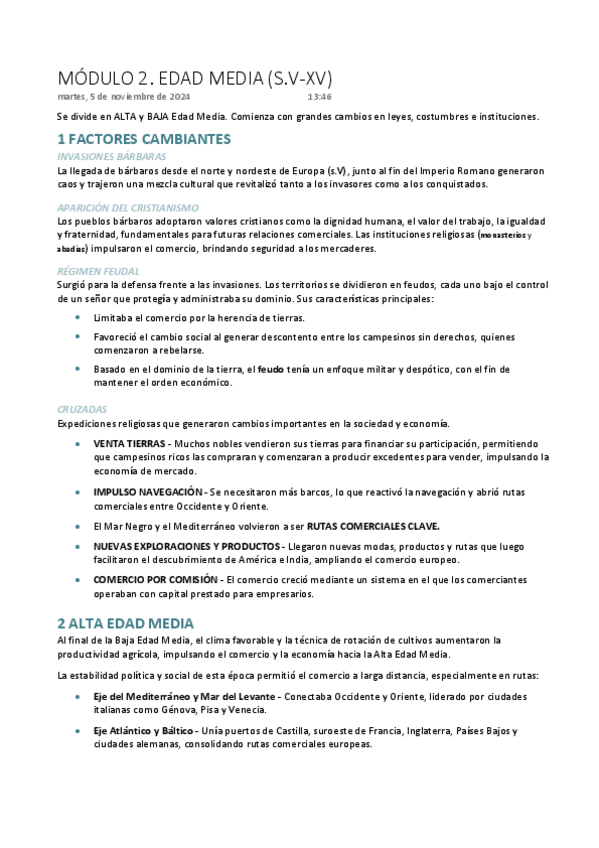 MÓDULO 2. EDAD MEDIA (S.V-XV)
martes, 5 de noviembre de 2024 13:46

Se divide en ALTA y BAJA Edad Media. Comienza con grandes cambios en leyes, costumbres e instituciones.

1 FACTORES CAMBIANTES

INVASIONES BÁRBARAS
La llegada de bárbaros desde el norte y nordeste de Europa (s.V), junto al fin del Imperio Romano generaron caos y trajeron una mezcla cultural que revitalizó tanto a los invasores como a los conquistados.

APARICIÓN DEL CRISTIANISMO
Los pueblos bárbaros adoptaron valores cristianos como la dignidad humana, el valor del trabajo, la igualdad y fraternidad, fundamentales para futuras relaciones comerciales. Las instituciones religiosas (monasterios y abadías) impulsaron el comercio, brindando seguridad a los mercaderes.

RÉGIMEN FEUDAL
Surgió para la defensa frente a las invasiones. Los territorios se dividieron en feudos, cada uno bajo el control de un señor que protegía y administraba su dominio. Sus características principales:

• Limitaba el comercio por la herencia de tierras.
• Favoreció el cambio social al generar descontento entre los campesinos sin derechos, quienes comenzaron a rebelarse.
• Basado en el dominio de la tierra, el feudo tenía un enfoque militar y despótico, con el fin de mantener el orden económico.

CRUZADAS
Expediciones religiosas que generaron cambios importantes en la sociedad y economía.

• VENTA TIERRAS - Muchos nobles vendieron sus tierras para financiar su participación, permitiendo que campesinos ricos las compraran y comenzaran a producir excedentes para vender, impulsando la economía de mercado.
• IMPULSO NAVEGACIÓN - Se necesitaron más barcos, lo que reactivó la navegación y abrió rutas comerciales entre Occidente y Oriente.
• El Mar Negro y el Mediterráneo volvieron a ser RUTAS COMERCIALES CLAVE.
• NUEVAS EXPLORACIONES Y PRODUCTOS - Llegaron nuevas modas, productos y rutas que luego facilitaron el descubrimiento de América e India, ampliando el comercio europeo.
• COMERCIO POR COMISIÓN - El comercio creció mediante un sistema en el que los comerciantes operaban con capital prestado para empresarios.

2 ALTA EDAD MEDIA
Al final de la Baja Edad Media, el clima favorable y la técnica de rotación de cultivos aumentaron la productividad agrícola, impulsando el comercio y la economía hacia la Alta Edad Media.

La estabilidad política y social de esta época permitió el comercio a larga distancia, especialmente en rutas:

• Eje del Mediterráneo y Mar del Levante - Conectaba Occidente y Oriente, liderado por ciudades italianas como Génova, Pisa y Venecia.
• Eje Atlántico y Báltico - Unía puertos de Castilla, suroeste de Francia, Inglaterra, Países Bajos y ciudades alemanas, consolidando rutas comerciales europeas.